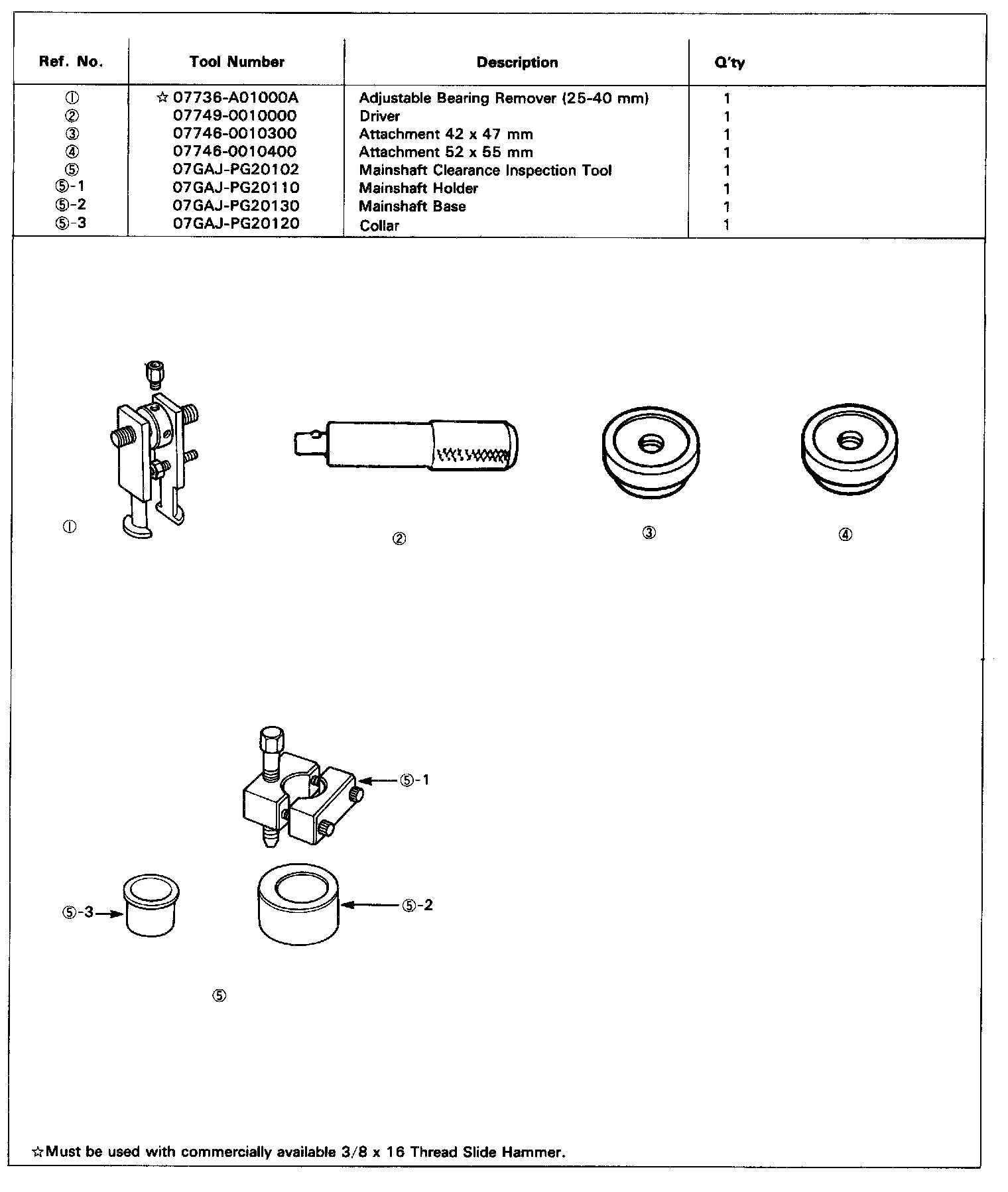 | Ref. No. | Tool Number | Description | Q'ty |
|---|---|---|---|
| ① | ☆ 07736-A01000A | Adjustable Bearing Remover (25-40 mm) | 1 |
| ② | 07749-0010000 | Driver | 1 |
| ③ | 07746-0010300 | Attachment 42 x 47 mm | 1 |
| ④ | 07746-0010400 | Attachment 52 x 55 mm | 1 |
| ⑤ | 07GAJ-PG20102 | Mainshaft Clearance Inspection Tool | 1 |
| ⑤-1 | 07GAJ-PG20110 | Mainshaft Holder | 1 |
| ⑤-2 | 07GAJ-PG20130 | Mainshaft Base | 1 |
| ⑤-3 | 07GAJ-PG20120 | Collar | 1 |

①

②

③

④

⑤-1

⑤-3

⑤-2

⑤

☆Must be used with commercially available 3/8 x 16 Thread Slide Hammer.